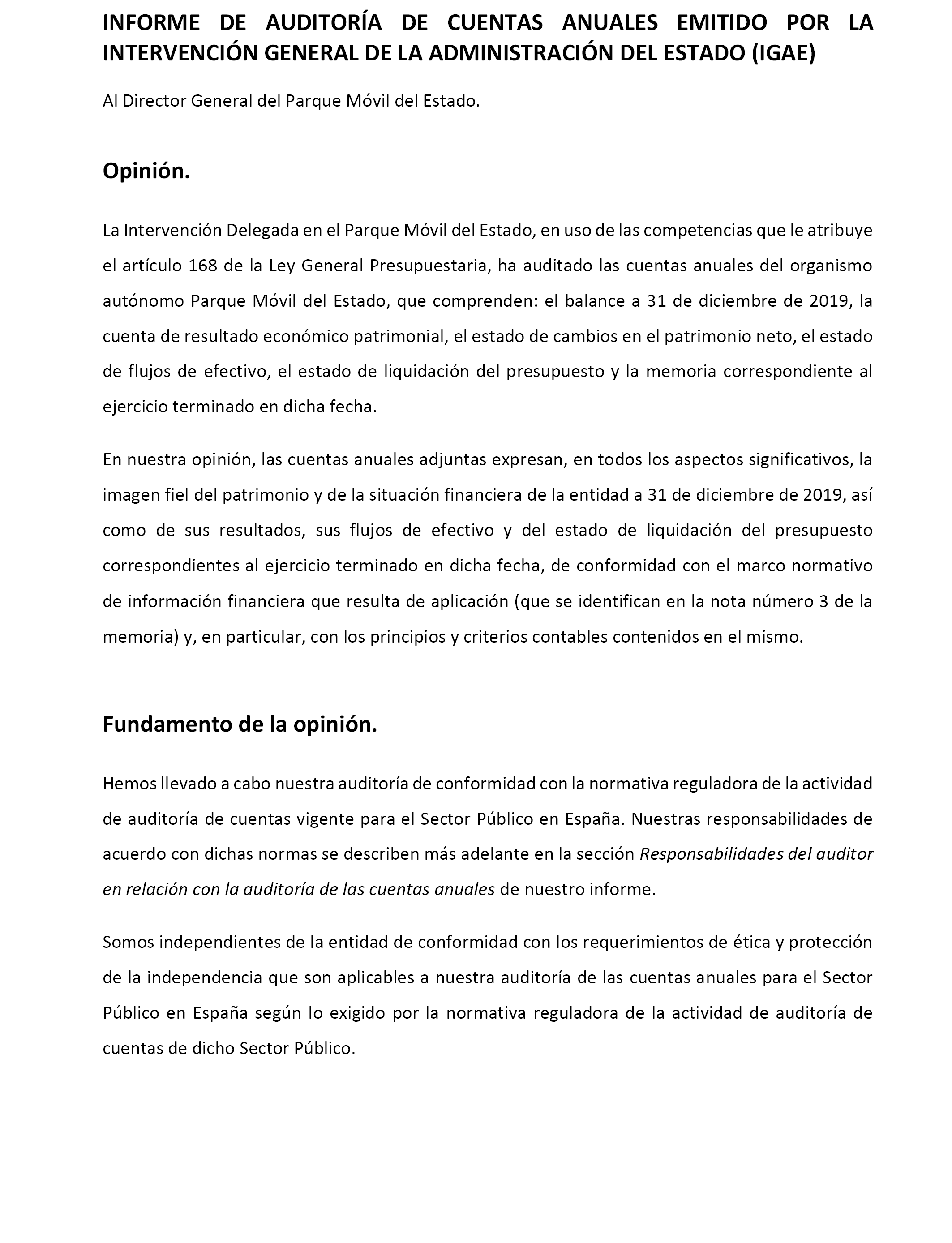 INFORME DE AUDITORÍA DE CUENTAS ANUALES EMITIDO POR LA INTERVENCIÓN GENERAL DE LA ADMINISTRACIÓN DEL ESTADO (IGAE)

Al Director General del Parque Móvil del Estado.

Opinión.

La Intervención Delegada en el Parque Móvil del Estado, en uso de las competencias que le atribuye el artículo 168 de la Ley General Presupuestaria, ha auditado las cuentas anuales del organismo autónomo Parque Móvil del Estado, que comprenden: el balance a 31 de diciembre de 2019, la cuenta de resultado económico patrimonial, el estado de cambios en el patrimonio neto, el estado de flujos de efectivo, el estado de liquidación del presupuesto y la memoria correspondiente al ejercicio terminado en dicha fecha.

En nuestra opinión, las cuentas anuales adjuntas expresan, en todos los aspectos significativos, la imagen fiel del patrimonio y de la situación financiera de la entidad a 31 de diciembre de 2019, así como de sus resultados, sus flujos de efectivo y del estado de liquidación del presupuesto correspondientes al ejercicio terminado en dicha fecha, de conformidad con el marco normativo de información financiera que resulta de aplicación (que se identifican en la nota número 3 de la memoria) y, en particular, con los principios y criterios contables contenidos en el mismo.

Fundamento de la opinión.

Hemos llevado a cabo nuestra auditoría de conformidad con la normativa reguladora de la actividad de auditoría de cuentas vigente para el Sector Público en España. Nuestras responsabilidades de acuerdo con dichas normas se describen más adelante en la sección Responsabilidades del auditor en relación con la auditoría de las cuentas anuales de nuestro informe.

Somos independientes de la entidad de conformidad con los requerimientos de ética y protección de la independencia que son aplicables a nuestra auditoría de las cuentas anuales para el Sector Público en España según lo exigido por la normativa reguladora de la actividad de auditoría de cuentas de dicho Sector Público.